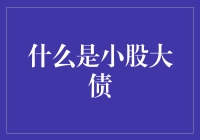 什么是小股大债